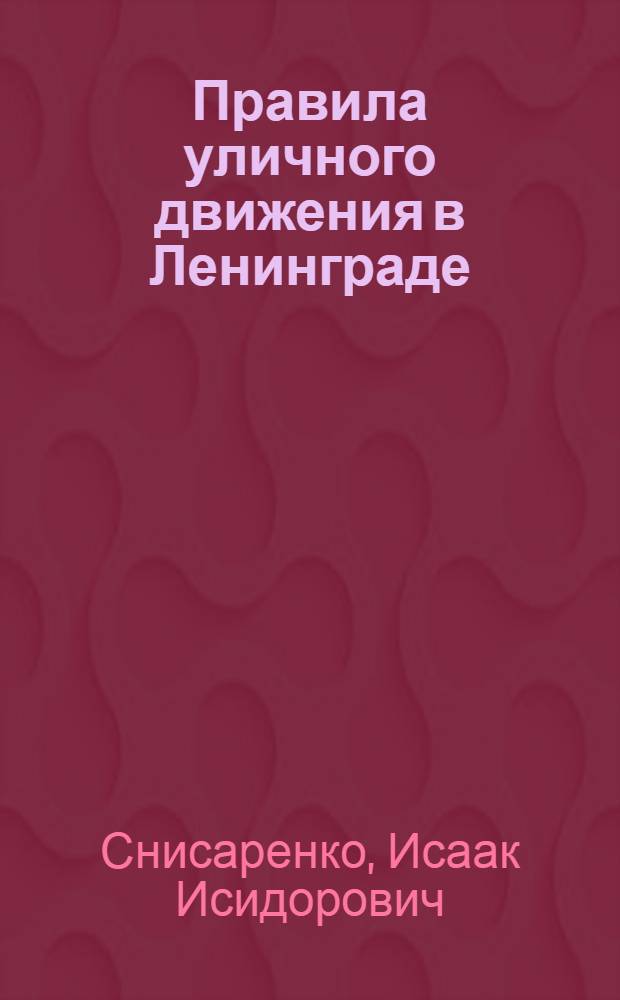 Правила уличного движения в Ленинграде

Снисаренко, Исаак Исидорович